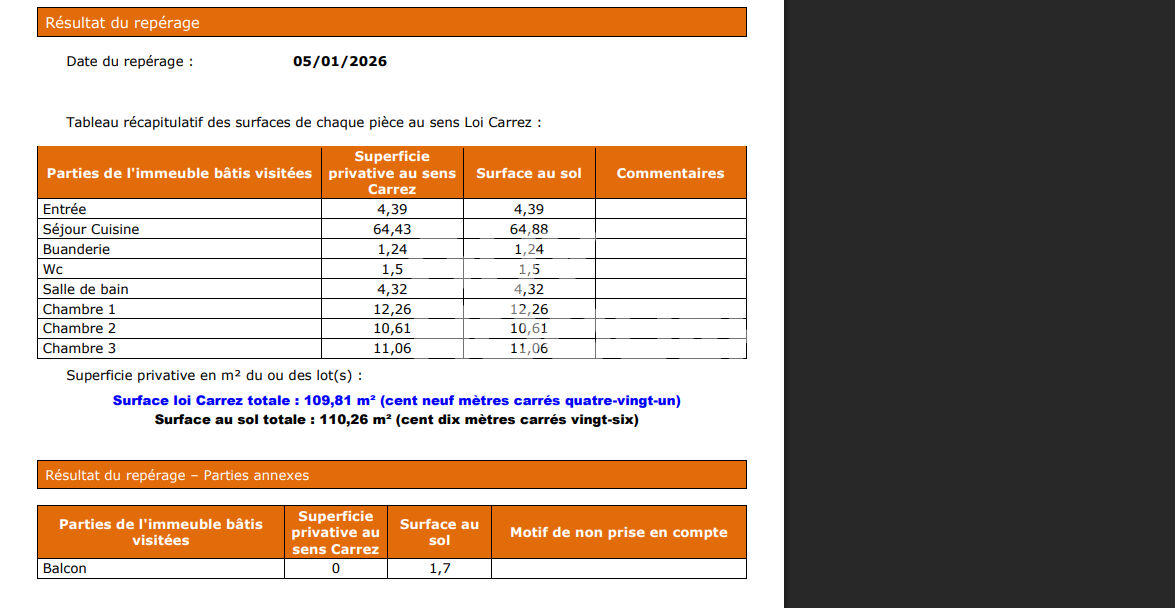 Résultat du repérage

Date du repérage : 05/01/2026

Tableau récapitulatif des surfaces de chaque pièce au sens Loi Carrez :

| Parties de l'immeuble bâtis visitées | Superficie privative au sens Carrez | Surface au sol | Commentaires |
|---|---|---|---|
| Entrée | 4,39 | 4,39 | |
| Séjour Cuisine | 64,43 | 64,88 | |
| Buanderie | 1,24 | 1,24 | |
| Wc | 1,5 | 1,5 | |
| Salle de bain | 4,32 | 4,32 | |
| Chambre 1 | 12,26 | 12,26 | |
| Chambre 2 | 10,61 | 10,61 | |
| Chambre 3 | 11,06 | 11,06 | |

Superficie privative en m² du ou des lot(s) :

Surface loi Carrez totale : 109,81 m² (cent neuf mètres carrés quatre-vingt-un)
Surface au sol totale : 110,26 m² (cent dix mètres carrés vingt-six)

Résultat du repérage – Parties annexes

| Parties de l'immeuble bâtis visitées | Superficie privative au sens Carrez | Surface au sol | Motif de non prise en compte |
|---|---|---|---|
| Balcon | 0 | 1,7 | |